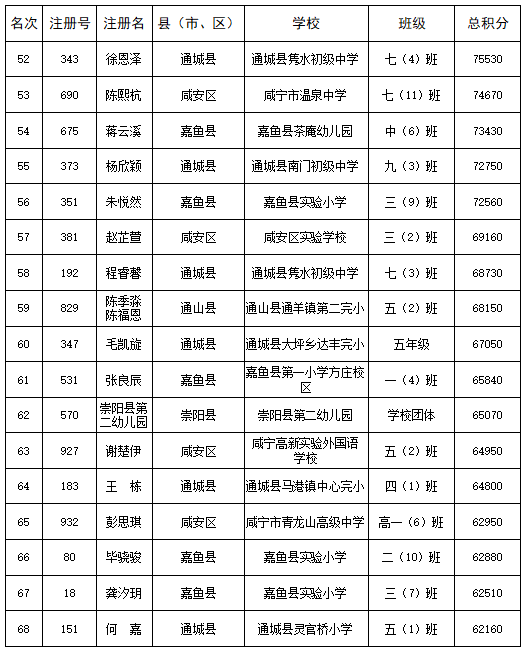 | 名次 | 注册号 | 注册名 | 县（市、区） | 学校 | 班级 | 总积分 |
|---|---|---|---|---|---|---|
| 52 | 343 | 徐恩泽 | 通城县 | 通城县隽水初级中学 | 七（4）班 | 75530 |
| 53 | 690 | 陈熙杭 | 咸安区 | 咸宁市温泉中学 | 七（11）班 | 74670 |
| 54 | 675 | 蒋云溪 | 嘉鱼县 | 嘉鱼县茶庵幼儿园 | 中（6）班 | 73430 |
| 55 | 373 | 杨欣颖 | 通城县 | 通城县南门初级中学 | 九（3）班 | 72750 |
| 56 | 351 | 朱悦然 | 嘉鱼县 | 嘉鱼县实验小学 | 三（9）班 | 72560 |
| 57 | 381 | 赵芷萱 | 咸安区 | 咸安区实验学校 | 三（2）班 | 69160 |
| 58 | 192 | 程睿馨 | 通城县 | 通城县隽水初级中学 | 七（3）班 | 68730 |
| 59 | 829 | 陈季淼 陈福恩 | 通山县 | 通山县通羊镇第二完小 | 五（2）班 | 68150 |
| 60 | 347 | 毛凯旋 | 通城县 | 通城县大坪乡达丰完小 | 五年级 | 67050 |
| 61 | 531 | 张良辰 | 嘉鱼县 | 嘉鱼县第一小学方庄校区 | 一（4）班 | 65840 |
| 62 | 570 | 崇阳县第二幼儿园 | 崇阳县 | 崇阳县第二幼儿园 | 学校团体 | 65070 |
| 63 | 927 | 谢楚伊 | 咸安区 | 咸宁高新实验外国语学校 | 五（2）班 | 64950 |
| 64 | 183 | 王　栋 | 通城县 | 通城县马港镇中心完小 | 四（1）班 | 64800 |
| 65 | 932 | 彭思琪 | 咸安区 | 咸宁市青龙山高级中学 | 高一（6）班 | 62950 |
| 66 | 80 | 毕骁骏 | 嘉鱼县 | 嘉鱼县实验小学 | 二（10）班 | 62880 |
| 67 | 18 | 龚汐玥 | 嘉鱼县 | 嘉鱼县实验小学 | 三（7）班 | 62510 |
| 68 | 151 | 何　嘉 | 通城县 | 通城县灵官桥小学 | 五（1）班 | 62160 |